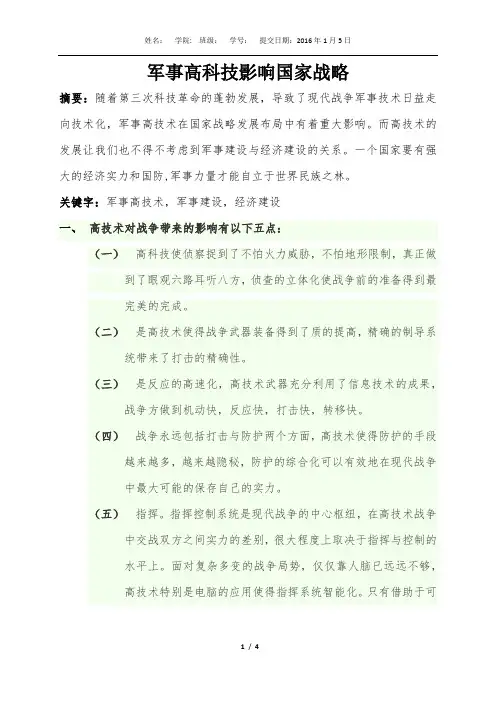 姓名：　学院：　班级：　学号：　提交日期：2016 年 1 月 5 日

军事高科技影响国家战略

摘要：随着第三次科技革命的蓬勃发展，导致了现代战争军事技术日益走向技术化，军事高技术在国家战略发展布局中有着重大影响。而高技术的发展让我们也不得不考虑到军事建设与经济建设的关系。一个国家要有强大的经济实力和国防,军事力量才能自立于世界民族之林。

关键字：军事高技术，军事建设，经济建设

一、　高技术对战争带来的影响有以下五点：

（一）　高科技使侦察捉到了不怕火力威胁，不怕地形限制，真正做到了眼观六路耳听八方，侦查的立体化使战争前的准备得到最完美的完成。

（二）　是高技术使得战争武器装备得到了质的提高，精确的制导系统带来了打击的精确性。

（三）　是反应的高速化，高技术武器充分利用了信息技术的成果，战争方做到机动快，反应快，打击快，转移快。

（四）　战争永远包括打击与防护两个方面，高技术使得防护的手段越来越多，越来越隐秘，防护的综合化可以有效地在现代战争中最大可能的保存自己的实力。

（五）　指挥。指挥控制系统是现代战争的中心枢纽，在高技术战争中交战双方之间实力的差别，很大程度上取决于指挥与控制的水平上。面对复杂多变的战争局势，仅仅靠人脑已远远不够，高技术特别是电脑的应用使得指挥系统智能化。只有借助于可

1 / 4